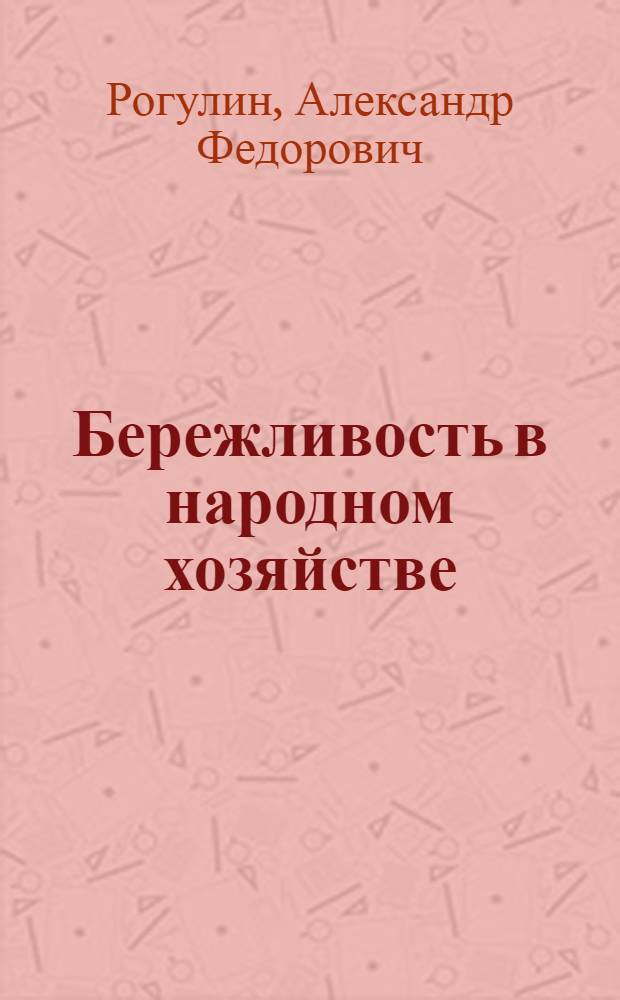 Рогулин, Александр Федорович

Бережливость в народном хозяйстве